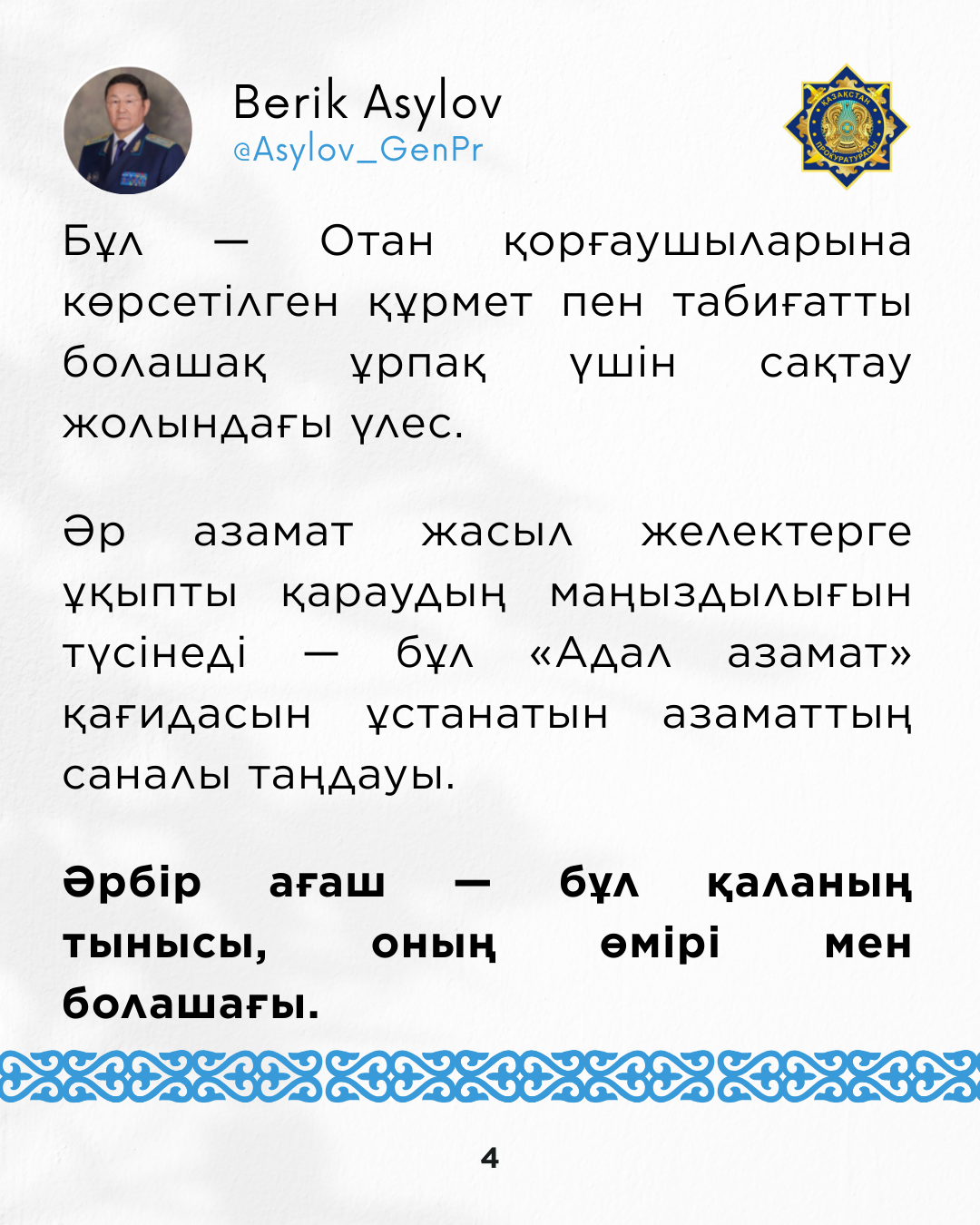 Berik Asylov
@Asylov_GenPr

ҚАЗАҚСТАН ПРОКУРАТУРАСЫ

Бұл — Отан қорғаушыларына көрсетілген құрмет пен табиғатты болашақ ұрпақ үшін сақтау жолындағы үлес.

Әр азамат жасыл желектерге ұқыпты қараудың маңыздылығын түсінеді — бұл «Адал азамат» қағидасын ұстанатын азаматтың саналы таңдауы.

Әрбір ағаш — бұл қаланың тынысы, оның өмірі мен болашағы.

4